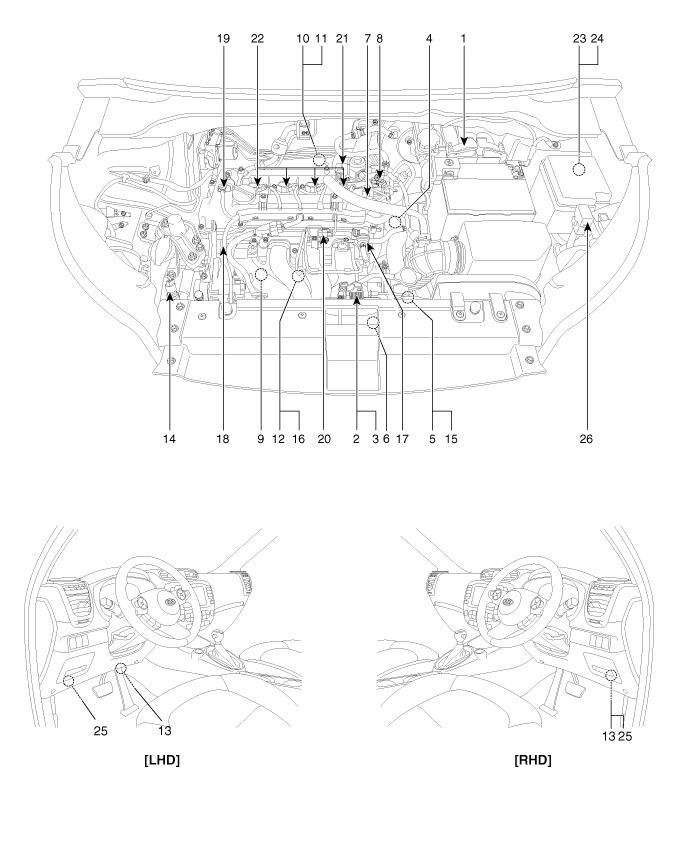 19 22 10 11 21 7 8 4 1 23 24

14 18 9 12 16 20 2 3 6 17 5 15 26

25 13

[LHD]

13 25

[RHD]